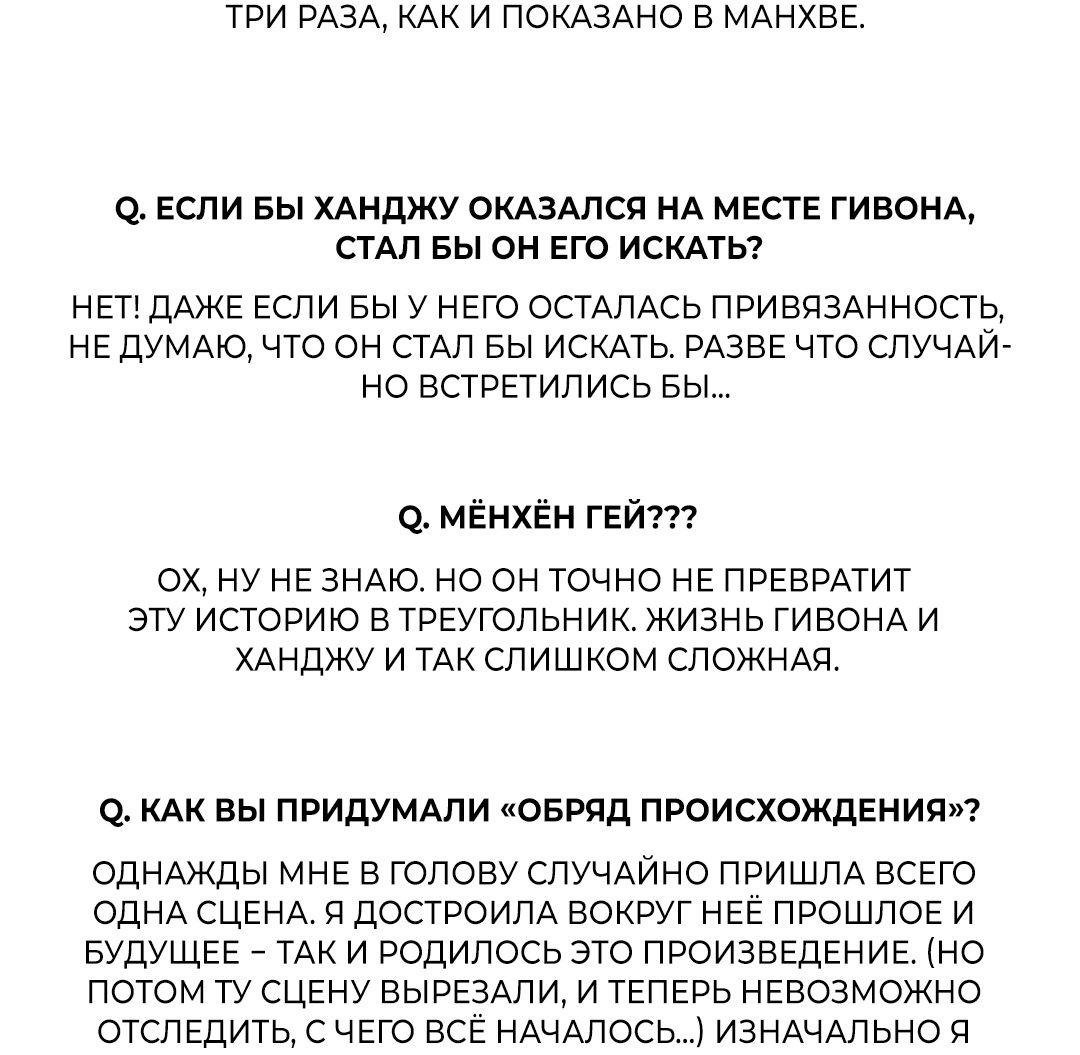 ТРИ РАЗА, КАК И ПОКАЗАНО В МАНХВЕ.

Q. ЕСЛИ БЫ ХАНДЖУ ОКАЗАЛСЯ НА МЕСТЕ ГИВОНА, СТАЛ БЫ ОН ЕГО ИСКАТЬ?

НЕТ! ДАЖЕ ЕСЛИ БЫ У НЕГО ОСТАЛАСЬ ПРИВЯЗАННОСТЬ, НЕ ДУМАЮ, ЧТО ОН СТАЛ БЫ ИСКАТЬ. РАЗВЕ ЧТО СЛУЧАЙНО ВСТРЕТИЛИСЬ БЫ...

Q. МЁНХЁН ГЕЙ???

ОХ, НУ НЕ ЗНАЮ. НО ОН ТОЧНО НЕ ПРЕВРАТИТ ЭТУ ИСТОРИЮ В ТРЕУГОЛЬНИК. ЖИЗНЬ ГИВОНА И ХАНДЖУ И ТАК СЛИШКОМ СЛОЖНАЯ.

Q. КАК ВЫ ПРИДУМАЛИ «ОБРЯД ПРОИСХОЖДЕНИЯ»?

ОДНАЖДЫ МНЕ В ГОЛОВУ СЛУЧАЙНО ПРИШЛА ВСЕГО ОДНА СЦЕНА. Я ДОСТРОИЛА ВОКРУГ НЕЁ ПРОШЛОЕ И БУДУЩЕЕ – ТАК И РОДИЛОСЬ ЭТО ПРОИЗВЕДЕНИЕ. (НО ПОТОМ ТУ СЦЕНУ ВЫРЕЗАЛИ, И ТЕПЕРЬ НЕВОЗМОЖНО ОТСЛЕДИТЬ, С ЧЕГО ВСЁ НАЧАЛОСЬ...) ИЗНАЧАЛЬНО Я